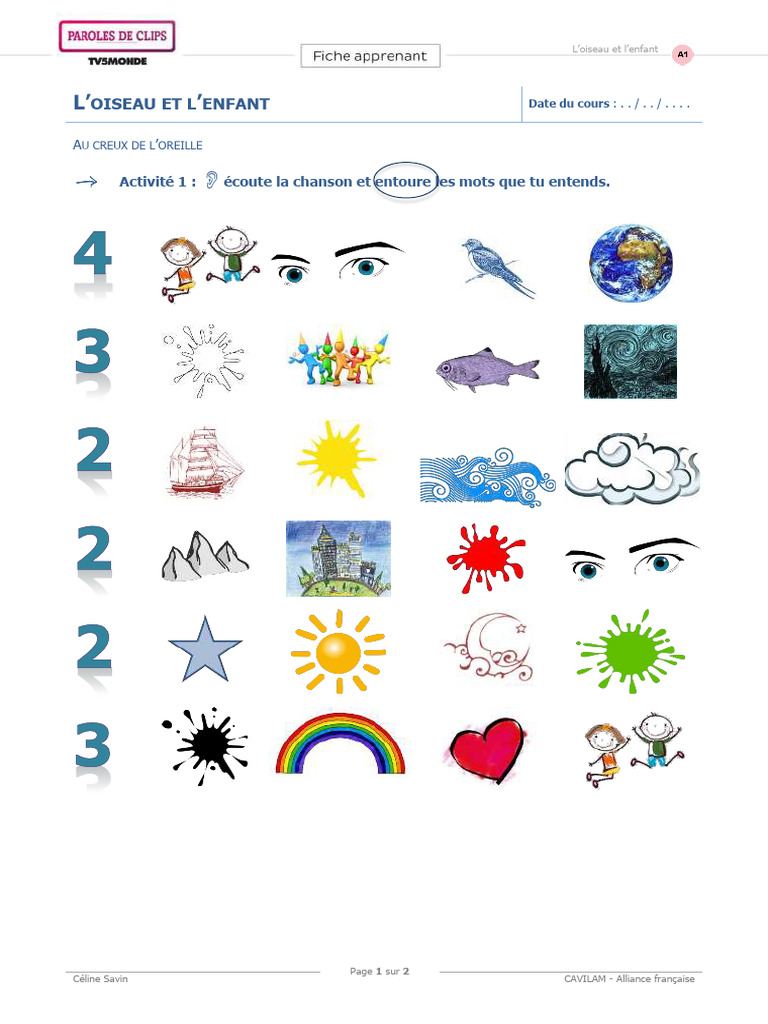 PAROLES DE CLIPS
TV5MONDE

Fiche apprenant

L'oiseau et l'enfant

A1

L'OISEAU ET L'ENFANT

Date du cours : . . / . . / . . . .

AU CREUX DE L'OREILLE

→ Activité 1 : écoute la chanson et entoure les mots que tu entends.

4

3

2

2

2

3

Céline Savin

Page 1 sur 2

CAVILAM - Alliance française